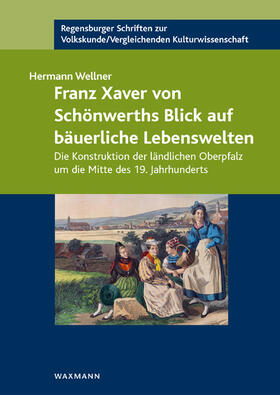 Regensburger Schriften zur Volkskunde/Vergleichenden Kulturwissenschaft

Hermann Wellner

Franz Xaver von Schönwerths Blick auf bäuerliche Lebenswelten

Die Konstruktion der ländlichen Oberpfalz um die Mitte des 19. Jahrhunderts

WAXMANN